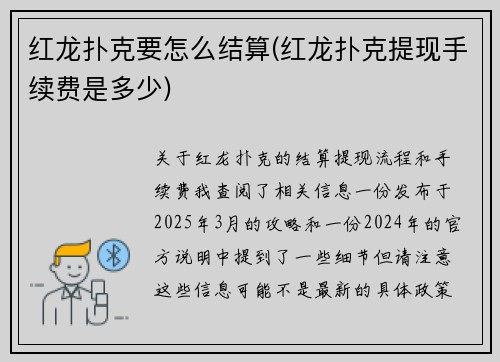 红龙扑克要怎么结算(红龙扑克提现手续费是多少)

关于红龙扑克的结算提现流程和手续费我查阅了相关信息一份发布于2025年3月的攻略和一份2024年的官方说明中提到了一些细节但请注意这些信息可能不是最新的具体政策